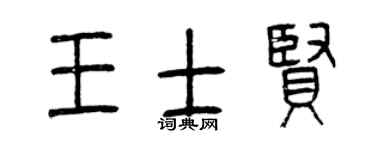 王士賢

词典网